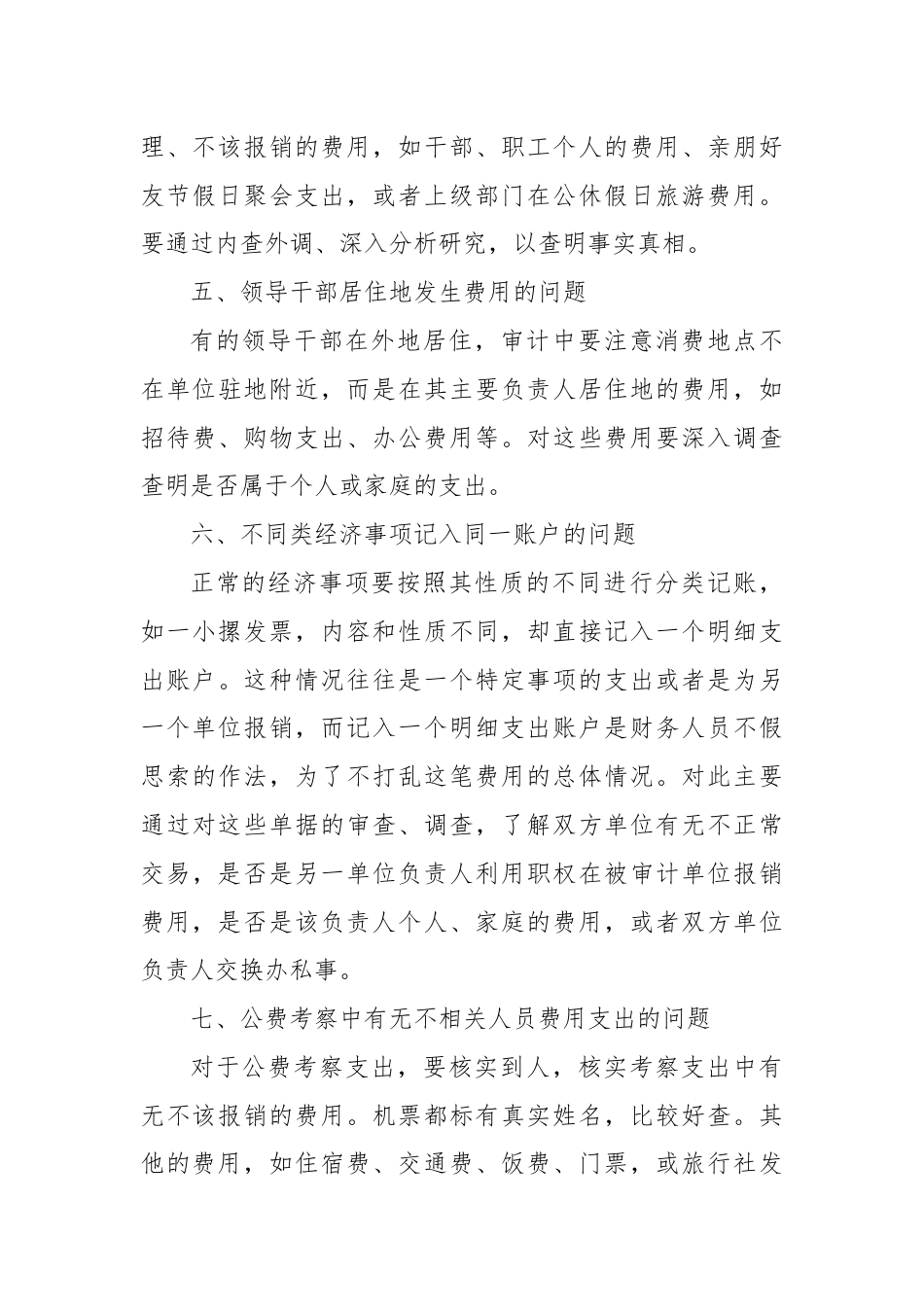 理、不该报销的费用，如干部、职工个人的费用、亲朋好友节假日聚会支出，或者上级部门在公休假日旅游费用。要通过内查外调、深入分析研究，以查明事实真相。

五、领导干部居住地发生费用的问题

有的领导干部在外地居住，审计中要注意消费地点不在单位驻地附近，而是在其主要负责人居住地的费用，如招待费、购物支出、办公费用等。对这些费用要深入调查查明是否属于个人或家庭的支出。

六、不同类经济事项记入同一账户的问题

正常的经济事项要按照其性质的不同进行分类记账，如一小摞发票，内容和性质不同，却直接记入一个明细支出账户。这种情况往往是一个特定事项的支出或者是为另一个单位报销，而记入一个明细支出账户是财务人员不假思索的作法，为了不打乱这笔费用的总体情况。对此主要通过对这些单据的审查、调查，了解双方单位有无不正常交易，是否是另一单位负责人利用职权在被审计单位报销费用，是否是该负责人个人、家庭的费用，或者双方单位负责人交换办私事。

七、公费考察中有无不相关人员费用支出的问题

对于公费考察支出，要核实到人，核实考察支出中有无不该报销的费用。机票都标有真实姓名，比较好查。其他的费用，如住宿费、交通费、饭费、门票，或旅行社发